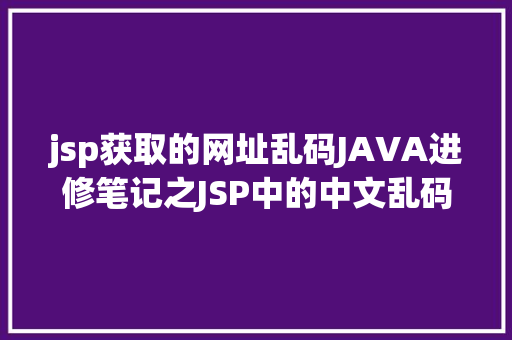 jsp获取的网址乱码JAVA进修笔记之JSP中的中文乱码